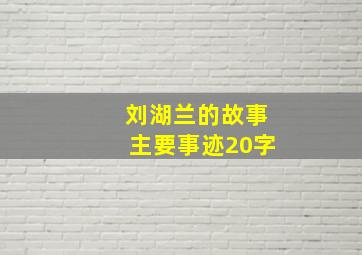 刘湖兰的故事
主要事迹20字